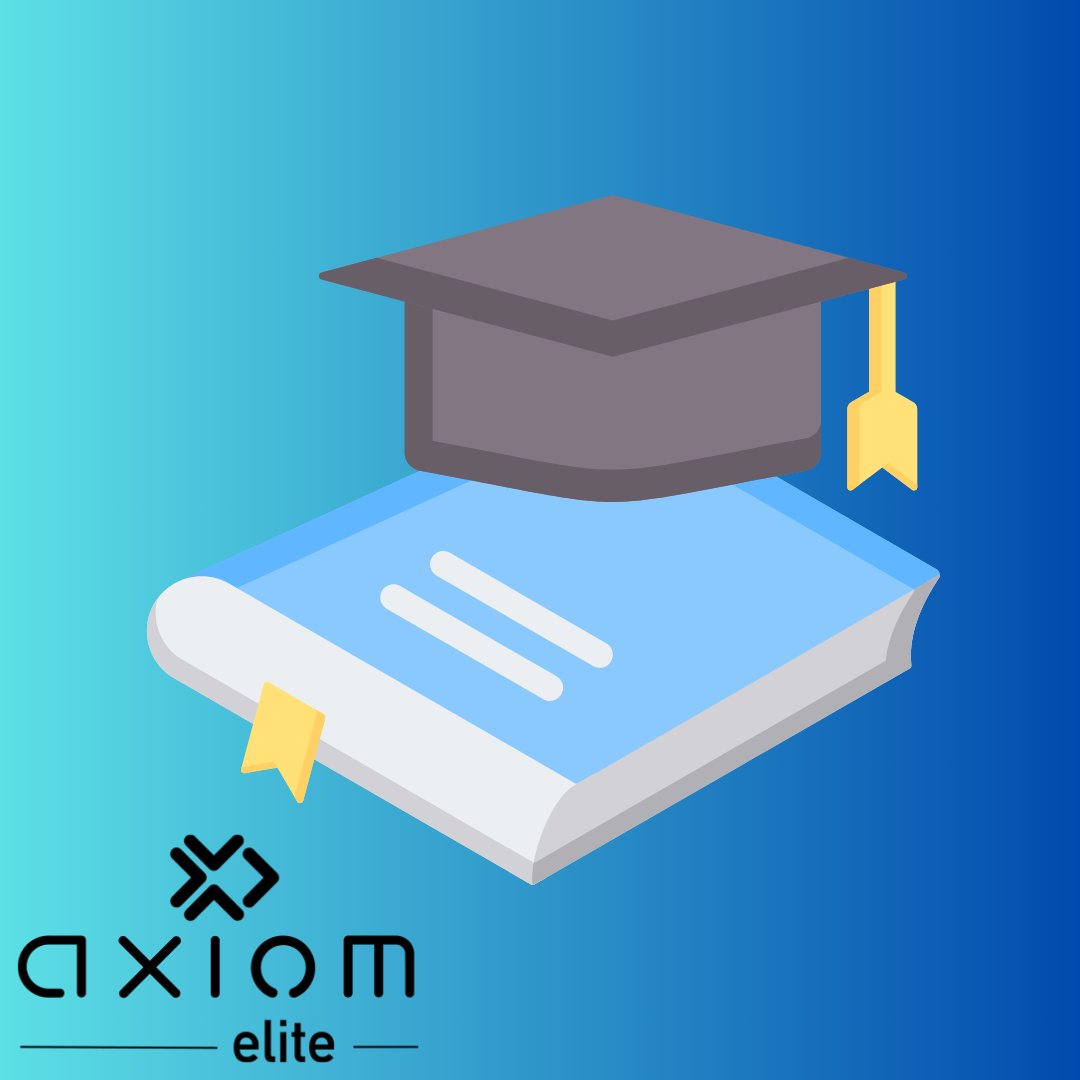 axiom
elite